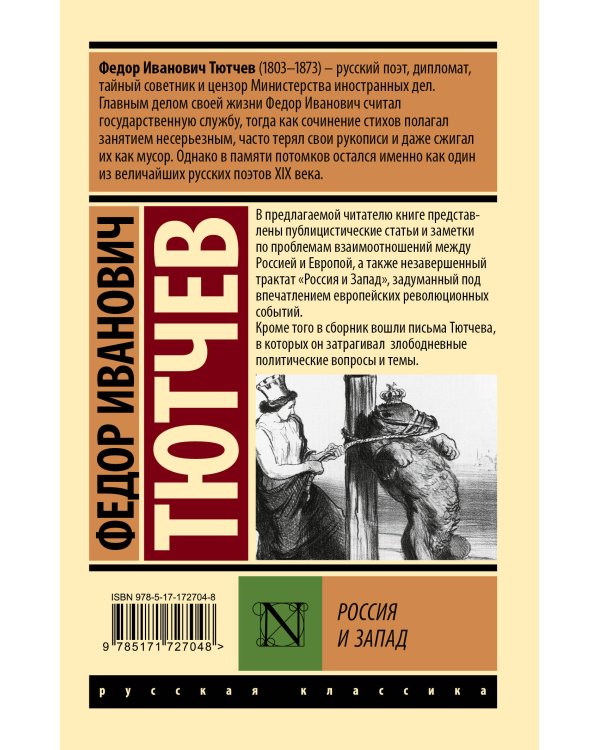 Федор Иванович Тютчев (1803–1873) – русский поэт, дипломат, тайный советник и цензор Министерства иностранных дел. Главным делом своей жизни Федор Иванович считал государственную службу, тогда как сочинение стихов полагал занятием несерьезным, часто терял свои рукописи и даже сжигал их как мусор. Однако в памяти потомков остался именно как один из величайших русских поэтов XIX века.

ФЕДОР ИВАНОВИЧ
ТЮТЧЕВ

В предлагаемой читателю книге представлены публицистические статьи и заметки по проблемам взаимоотношений между Россией и Европой, а также незавершенный трактат «Россия и Запад», задуманный под впечатлением европейских революционных событий.
Кроме того в сборник вошли письма Тютчева, в которых он затрагивал злободневные политические вопросы и темы.

ISBN 978-5-17-172704-8
9 785171 727048 >

N

РОССИЯ
И ЗАПАД

русская классика